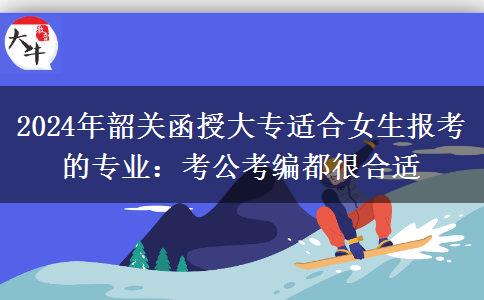 大牛

2024年韶关函授大专适合女生报考的专业：考公考编都很合适